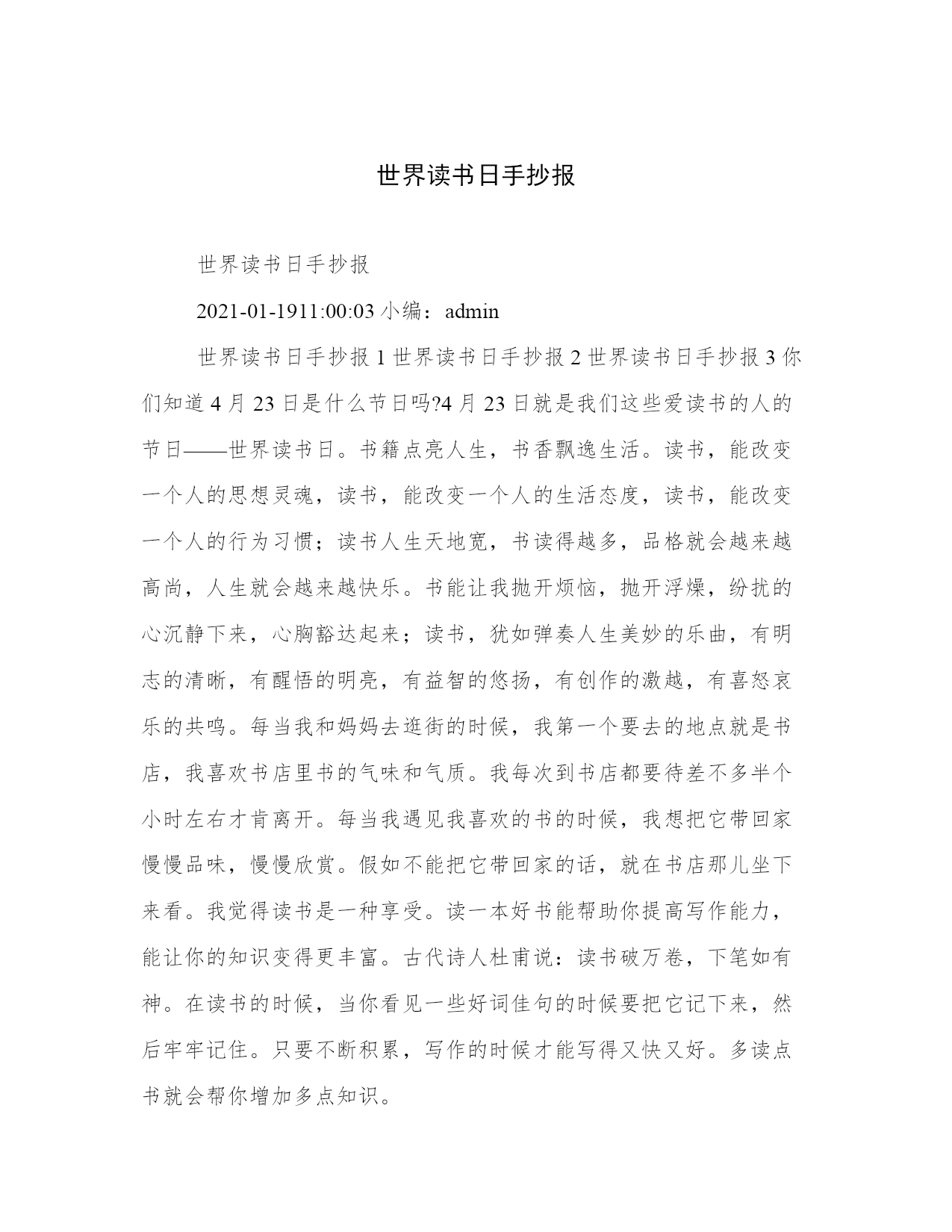 世界读书日手抄报

世界读书日手抄报

2021-01-1911:00:03 小编：admin

世界读书日手抄报 1 世界读书日手抄报 2 世界读书日手抄报 3 你们知道 4 月 23 日是什么节日吗?4 月 23 日就是我们这些爱读书的人的节日——世界读书日。书籍点亮人生，书香飘逸生活。读书，能改变一个人的思想灵魂，读书，能改变一个人的生活态度，读书，能改变一个人的行为习惯；读书人生天地宽，书读得越多，品格就会越来越高尚，人生就会越来越快乐。书能让我抛开烦恼，抛开浮燥，纷扰的心沉静下来，心胸豁达起来；读书，犹如弹奏人生美妙的乐曲，有明志的清晰，有醒悟的明亮，有益智的悠扬，有创作的激越，有喜怒哀乐的共鸣。每当我和妈妈去逛街的时候，我第一个要去的地点就是书店，我喜欢书店里书的气味和气质。我每次到书店都要待差不多半个小时左右才肯离开。每当我遇见我喜欢的书的时候，我想把它带回家慢慢品味，慢慢欣赏。假如不能把它带回家的话，就在书店那儿坐下来看。我觉得读书是一种享受。读一本好书能帮助你提高写作能力，能让你的知识变得更丰富。古代诗人杜甫说：读书破万卷，下笔如有神。在读书的时候，当你看见一些好词佳句的时候要把它记下来，然后牢牢记住。只要不断积累，写作的时候才能写得又快又好。多读点书就会帮你增加多点知识。